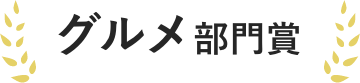 グルメ 部門賞